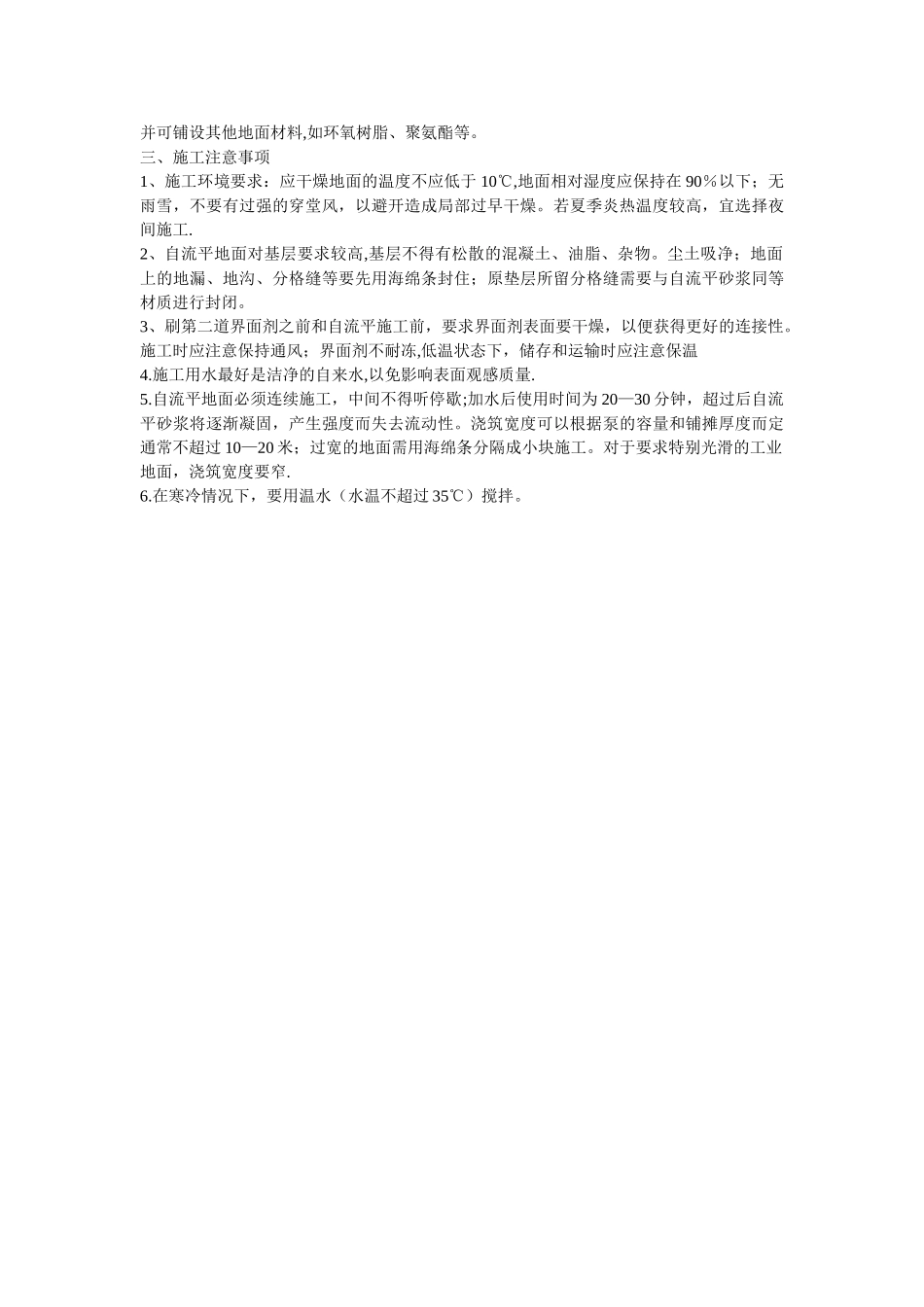 并可铺设其他地面材料,如环氧树脂、聚氨酯等。
三、施工注意事项
1、施工环境要求：应干燥地面的温度不应低于 10℃,地面相对湿度应保持在 90％以下；无雨雪，不要有过强的穿堂风，以避开造成局部过早干燥。若夏季炎热温度较高，宜选择夜间施工.
2、自流平地面对基层要求较高,基层不得有松散的混凝土、油脂、杂物。尘土吸净；地面上的地漏、地沟、分格缝等要先用海绵条封住；原垫层所留分格缝需要与自流平砂浆同等材质进行封闭。
3、刷第二道界面剂之前和自流平施工前，要求界面剂表面要干燥，以便获得更好的连接性。施工时应注意保持通风；界面剂不耐冻,低温状态下，储存和运输时应注意保温
4.施工用水最好是洁净的自来水,以免影响表面观感质量.
5.自流平地面必须连续施工，中间不得听停歇;加水后使用时间为 20—30 分钟，超过后自流平砂浆将逐渐凝固，产生强度而失去流动性。浇筑宽度可以根据泵的容量和铺摊厚度而定通常不超过 10—20 米；过宽的地面需用海绵条分隔成小块施工。对于要求特别光滑的工业地面，浇筑宽度要窄.
6.在寒冷情况下，要用温水（水温不超过 35℃）搅拌。